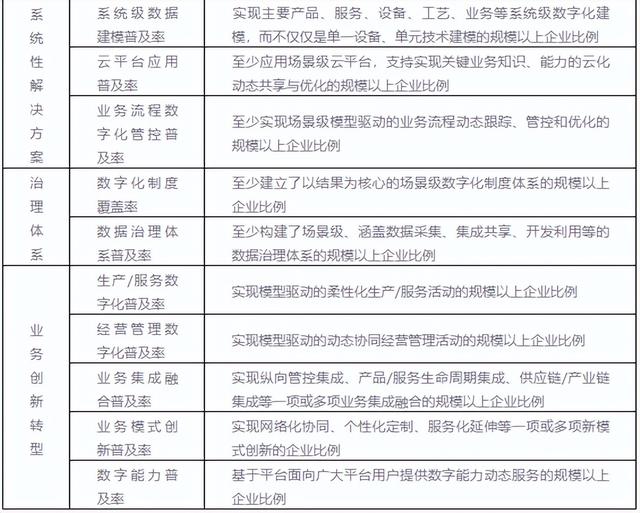 | 系统性解决方案 | 系统级数据建模普及率 | 实现主要产品、服务、设备、工艺、业务等系统级数字化建模，而不仅仅是单一设备、单元技术建模的规模以上企业比例 |
|---|---|---|
| | 云平台应用普及率 | 至少应用场景级云平台，支持实现关键业务知识、能力的云化动态共享与优化的规模以上企业比例 |
| | 业务流程数字化管控普及率 | 至少实现场景级模型驱动的业务流程动态跟踪、管控和优化的规模以上企业比例 |
| 治理体系 | 数字化制度覆盖率 | 至少建立了以结果为核心的场景级数字化制度体系的规模以上企业比例 |
| | 数据治理体系普及率 | 至少构建了场景级、涵盖数据采集、集成共享、开发利用等的数据治理体系的规模以上企业比例 |
| 业务创新转型 | 生产/服务数字化普及率 | 实现模型驱动的柔性化生产/服务活动的规模以上企业比例 |
| | 经营管理数字化普及率 | 实现模型驱动的动态协同经营管理活动的规模以上企业比例 |
| | 业务集成融合普及率 | 实现纵向管控集成、产品/服务生命周期集成、供应链/产业链集成等一项或多项业务集成融合的规模以上企业比例 |
| | 业务模式创新普及率 | 实现网络化协同、个性化定制、服务化延伸等一项或多项新模式创新的企业比例 |
| | 数字能力普及率 | 基于平台面向广大平台用户提供数字能力动态服务的规模以上企业比例 |